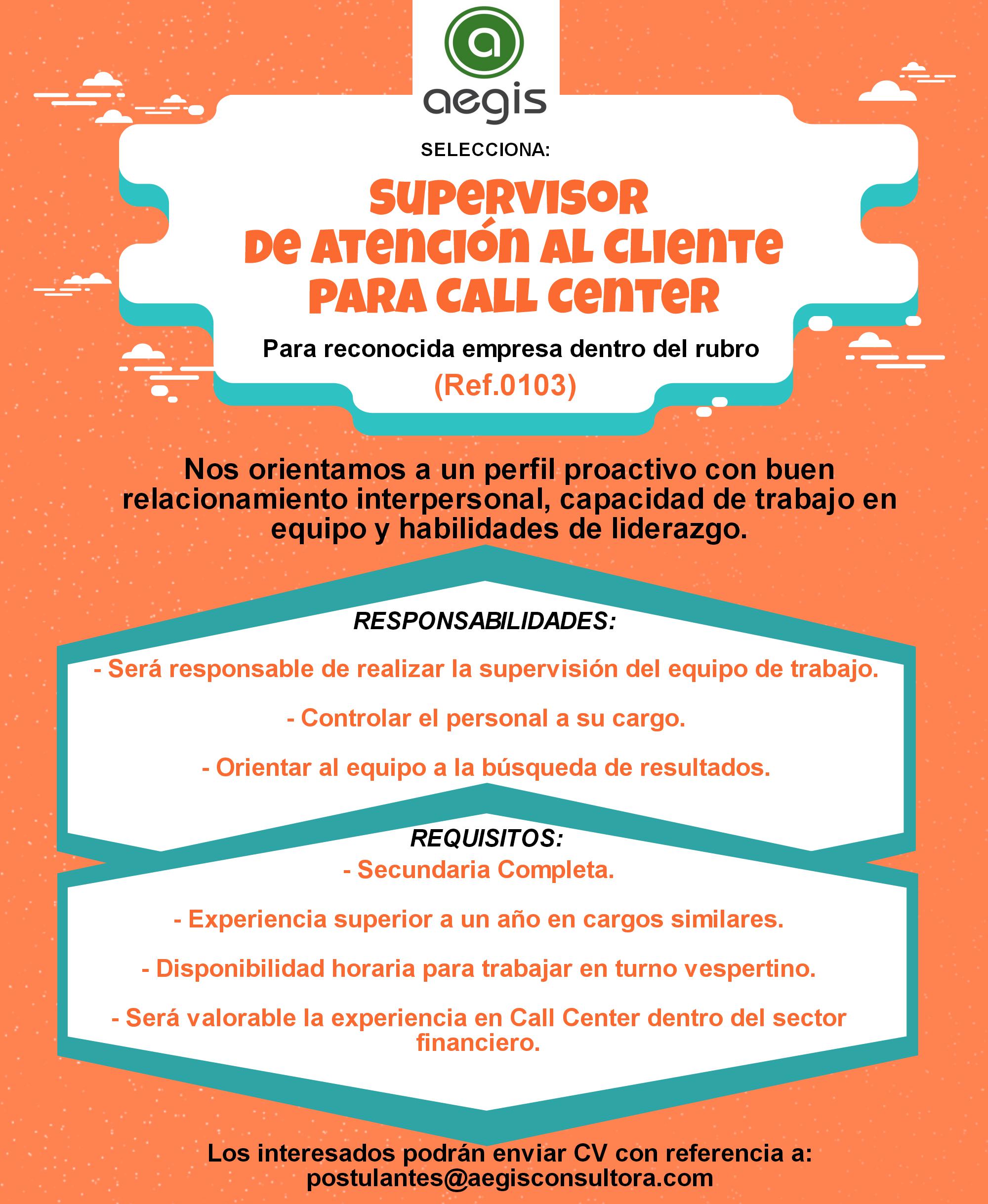 a
aegis

SELECCIONA:

SUPERVISOR DE ATENCIÓN AL CLIENTE PARA CALL CENTER

Para reconocida empresa dentro del rubro
(Ref.0103)

Nos orientamos a un perfil proactivo con buen relacionamiento interpersonal, capacidad de trabajo en equipo y habilidades de liderazgo.

RESPONSABILIDADES:

- Será responsable de realizar la supervisión del equipo de trabajo.

- Controlar el personal a su cargo.

- Orientar al equipo a la búsqueda de resultados.

REQUISITOS:
- Secundaria Completa.

- Experiencia superior a un año en cargos similares.

- Disponibilidad horaria para trabajar en turno vespertino.

- Será valorable la experiencia en Call Center dentro del sector financiero.

Los interesados podrán enviar CV con referencia a:
postulantes@aegisconsultora.com